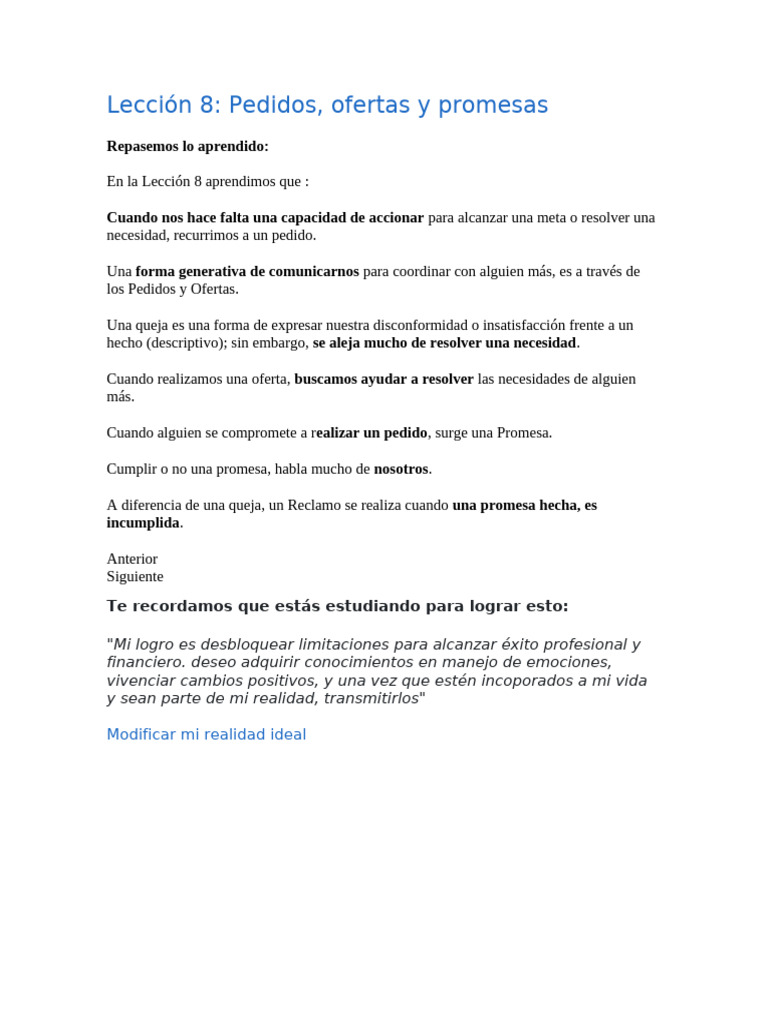 Lección 8: Pedidos, ofertas y promesas

Repasemos lo aprendido:

En la Lección 8 aprendimos que :

Cuando nos hace falta una capacidad de accionar para alcanzar una meta o resolver una necesidad, recurrimos a un pedido.

Una forma generativa de comunicarnos para coordinar con alguien más, es a través de los Pedidos y Ofertas.

Una queja es una forma de expresar nuestra disconformidad o insatisfacción frente a un hecho (descriptivo); sin embargo, se aleja mucho de resolver una necesidad.

Cuando realizamos una oferta, buscamos ayudar a resolver las necesidades de alguien más.

Cuando alguien se compromete a realizar un pedido, surge una Promesa.

Cumplir o no una promesa, habla mucho de nosotros.

A diferencia de una queja, un Reclamo se realiza cuando una promesa hecha, es incumplida.

Anterior
Siguiente

Te recordamos que estás estudiando para lograr esto:

"Mi logro es desbloquear limitaciones para alcanzar éxito profesional y financiero. deseo adquirir conocimientos en manejo de emociones, vivenciar cambios positivos, y una vez que estén incoporados a mi vida y sean parte de mi realidad, transmitirlos"

Modificar mi realidad ideal